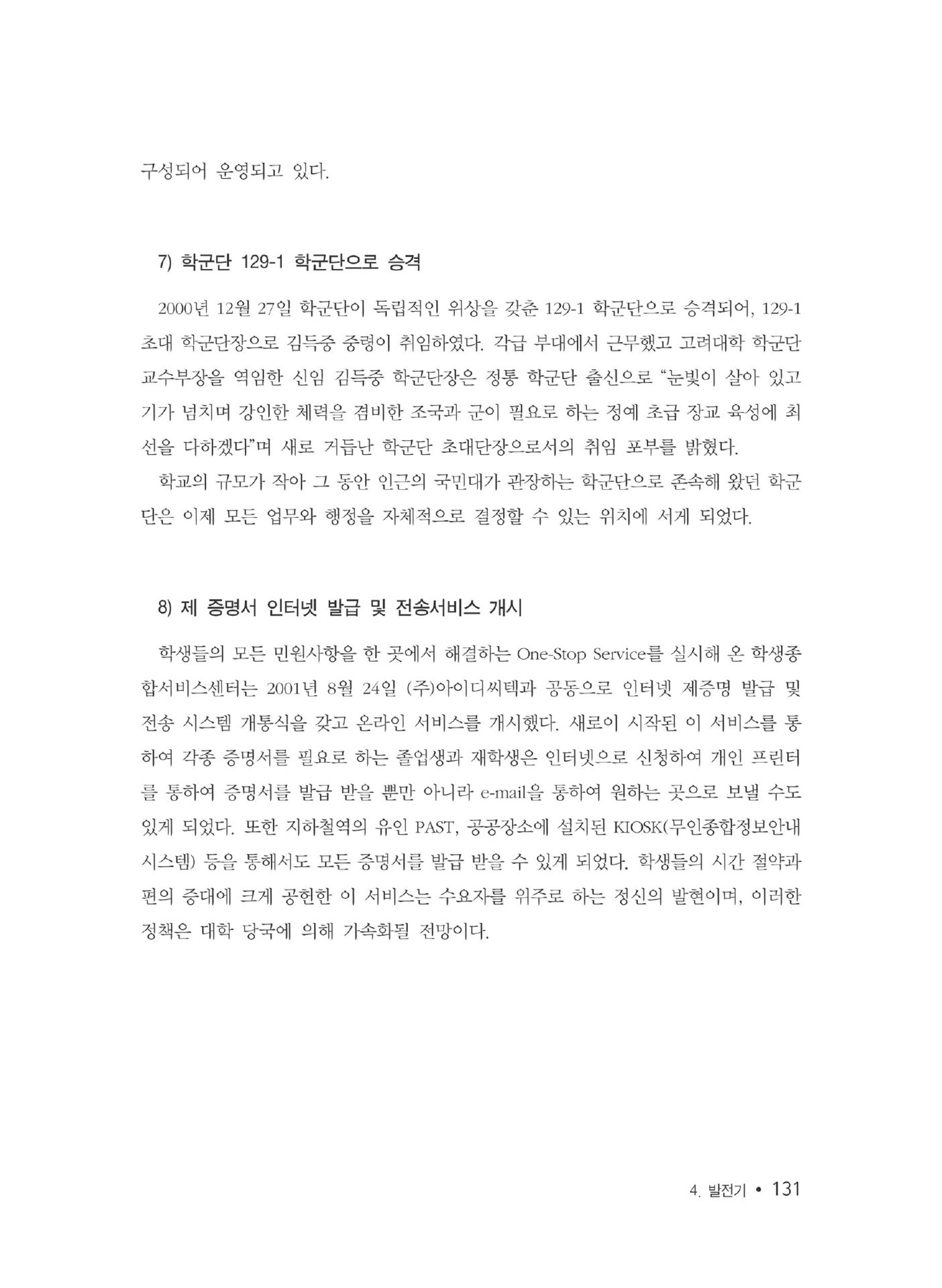 구성되어 운영되고 있다.

7) 학군단 129-1 학군단으로 승격

2000년 12월 27일 학군단이 독립적인 위상을 갖춘 129-1 학군단으로 승격되어, 129-1 초대 학군단장으로 김득중 중령이 취임하였다. 각급 부대에서 근무했고 고려대학 학군단 교수부장을 역임한 신임 김득중 학군단장은 정통 학군단 출신으로 "눈빛이 살아 있고 기가 넘치며 강인한 체력을 겸비한 조국과 군이 필요로 하는 정예 초급 장교 육성에 최선을 다하겠다"며 새로 거듭난 학군단 초대단장으로서의 취임 포부를 밝혔다.

학교의 규모가 작아 그 동안 인근의 국민대가 관장하는 학군단으로 존속해 왔던 학군단은 이제 모든 업무와 행정을 자체적으로 결정할 수 있는 위치에 서게 되었다.

8) 제 증명서 인터넷 발급 및 전송서비스 개시

학생들의 모든 민원사항을 한 곳에서 해결하는 One-Stop Service를 실시해 온 학생종합서비스센터는 2001년 8월 24일 (주)아이디씨텍과 공동으로 인터넷 제증명 발급 및 전송 시스템 개통식을 갖고 온라인 서비스를 개시했다. 새로이 시작된 이 서비스를 통하여 각종 증명서를 필요로 하는 졸업생과 재학생은 인터넷으로 신청하여 개인 프린터를 통하여 증명서를 발급 받을 뿐만 아니라 e-mail을 통하여 원하는 곳으로 보낼 수도 있게 되었다. 또한 지하철역의 유인 PAST, 공공장소에 설치된 KIOSK(무인종합정보안내시스템) 등을 통해서도 모든 증명서를 발급 받을 수 있게 되었다. 학생들의 시간 절약과 편의 증대에 크게 공헌한 이 서비스는 수요자를 위주로 하는 정신의 발현이며, 이러한 정책은 대학 당국에 의해 가속화될 전망이다.

4. 발전기 • 131